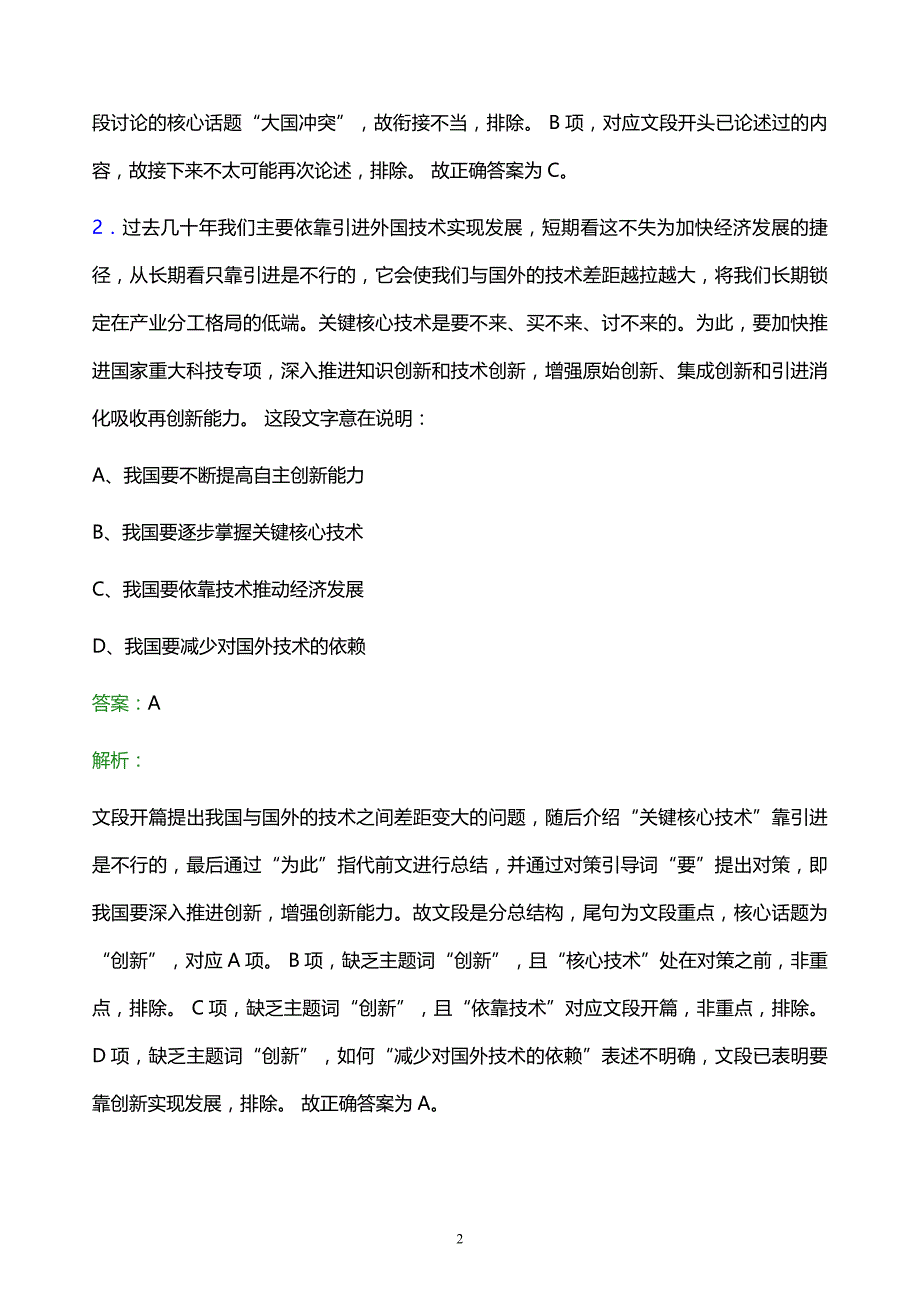 段讨论的核心话题“大国冲突”，故衔接不当，排除。 B 项，对应文段开头已论述过的内容，故接下来不太可能再次论述，排除。 故正确答案为 C。

2．过去几十年我们主要依靠引进外国技术实现发展，短期看这不失为加快经济发展的捷径，从长期看只靠引进是不行的，它会使我们与国外的技术差距越拉越大，将我们长期锁定在产业分工格局的低端。关键核心技术是要不来、买不来、讨不来的。为此，要加快推进国家重大科技专项，深入推进知识创新和技术创新，增强原始创新、集成创新和引进消化吸收再创新能力。 这段文字意在说明：

A、我国要不断提高自主创新能力

B、我国要逐步掌握关键核心技术

C、我国要依靠技术推动经济发展

D、我国要减少对国外技术的依赖

答案：A

解析：

文段开篇提出我国与国外的技术之间差距变大的问题，随后介绍“关键核心技术”靠引进是不行的，最后通过“为此”指代前文进行总结，并通过对策引导词“要”提出对策，即我国要深入推进创新，增强创新能力。故文段是分总结构，尾句为文段重点，核心话题为“创新”，对应 A 项。 B 项，缺乏主题词“创新”，且“核心技术”处在对策之前，非重点，排除。 C 项，缺乏主题词“创新”，且“依靠技术”对应文段开篇，非重点，排除。 D 项，缺乏主题词“创新”，如何“减少对国外技术的依赖”表述不明确，文段已表明要靠创新实现发展，排除。 故正确答案为 A。

2